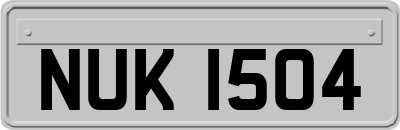 NUK 1504